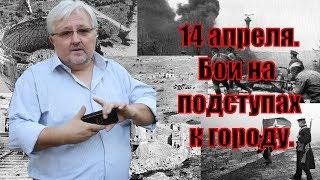 14 апреля. Бои на подступах к городу.